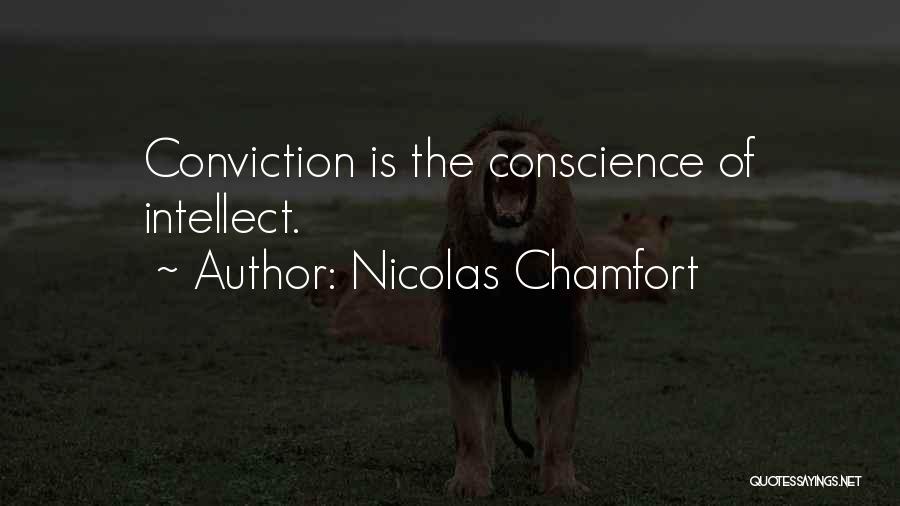 Conviction is the conscience of intellect.
~ Author: Nicolas Chamfort

QUOTESSAYINGS.NET